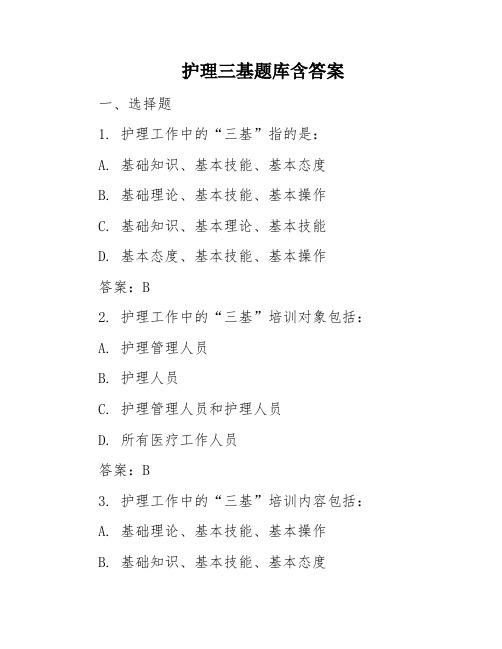 护理三基题库含答案

一、选择题

1. 护理工作中的“三基”指的是：

A. 基础知识、基本技能、基本态度

B. 基础理论、基本技能、基本操作

C. 基础知识、基本理论、基本技能

D. 基本态度、基本技能、基本操作

答案：B

2. 护理工作中的“三基”培训对象包括：

A. 护理管理人员

B. 护理人员

C. 护理管理人员和护理人员

D. 所有医疗工作人员

答案：B

3. 护理工作中的“三基”培训内容包括：

A. 基础理论、基本技能、基本操作

B. 基础知识、基本技能、基本态度